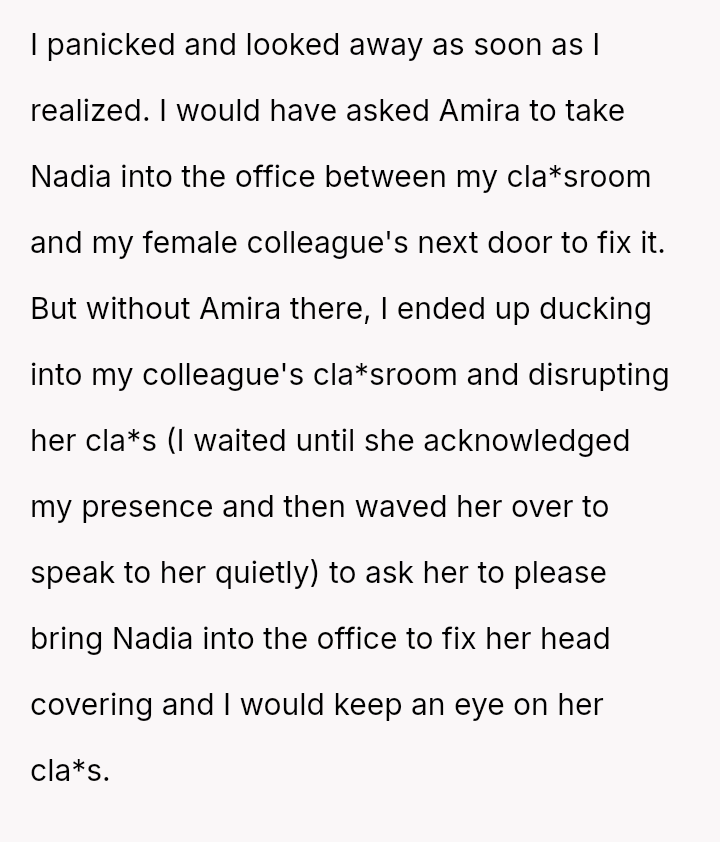 I panicked and looked away as soon as I realized. I would have asked Amira to take Nadia into the office between my cla*sroom and my female colleague's next door to fix it. But without Amira there, I ended up ducking into my colleague's cla*sroom and disrupting her cla*s (I waited until she acknowledged my presence and then waved her over to speak to her quietly) to ask her to please bring Nadia into the office to fix her head covering and I would keep an eye on her cla*s.